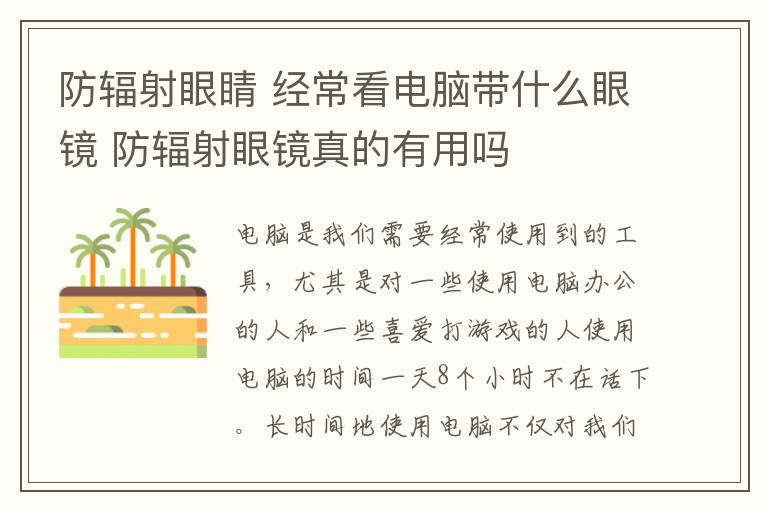 防辐射眼睛 经常看电脑带什么眼镜 防辐射眼镜真的有用吗

电脑是我们需要经常使用到的工具，尤其是对一些使用电脑办公的人和一些喜爱打游戏的人使用电脑的时间一天8个小时不在话下。长时间地使用电脑不仅对我们